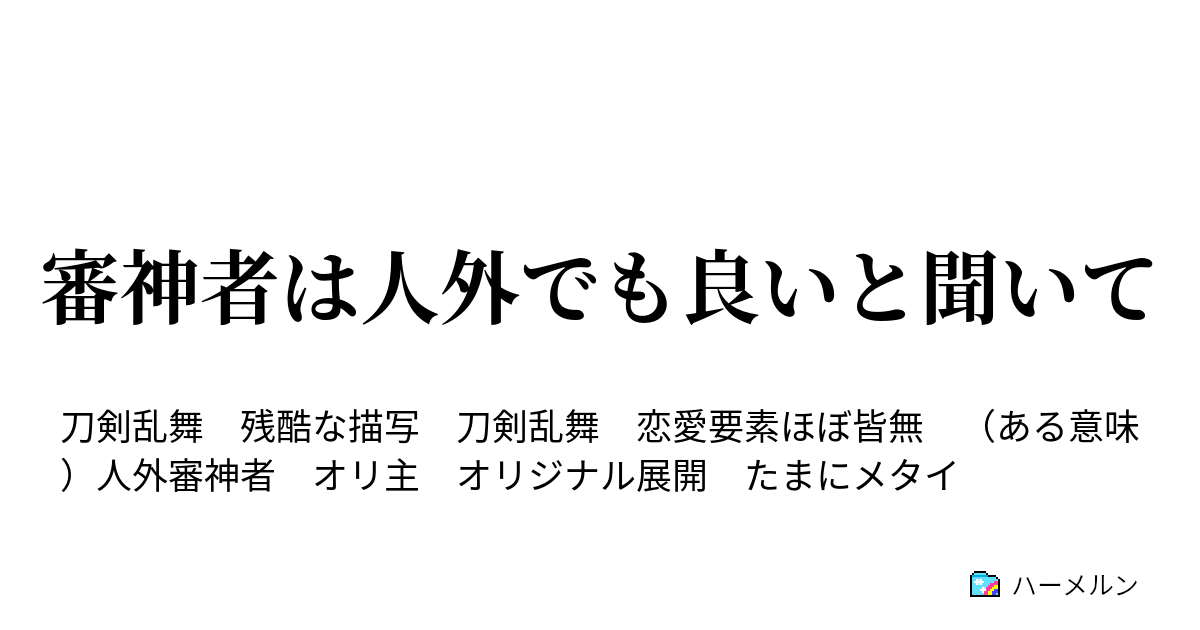 審神者は人外でも良いと聞いて

刀剣乱舞　残酷な描写　刀剣乱舞　恋愛要素ほぼ皆無　（ある意味）人外審神者　オリ主　オリジナル展開　たまにメタイ

ハーメルン